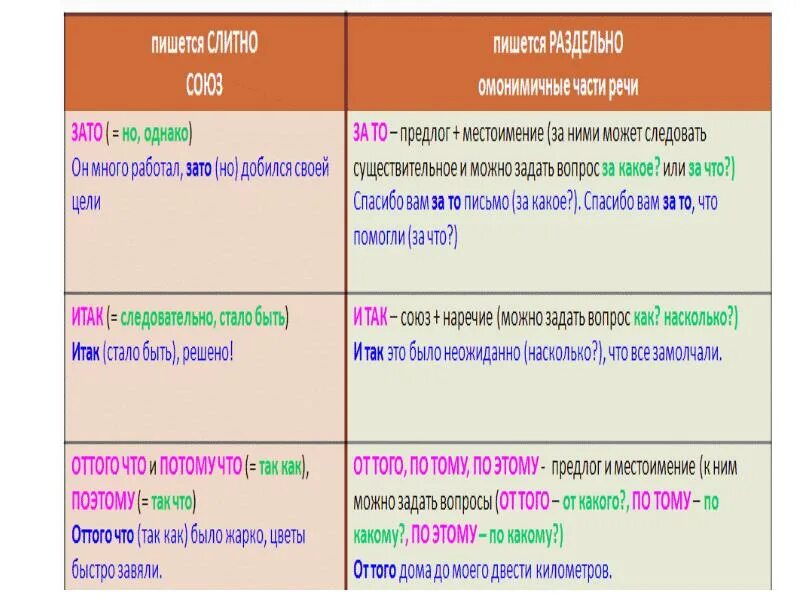 | пишется СЛИТНО СОЮЗ | пишется РАЗДЕЛЬНО омонимичные части речи |
|---|---|
| ЗАТО ( = но, однако) Он много работал, зато (но) добился своей цели | ЗА ТО – предлог + местоимение (за ними может следовать существительное и можно задать вопрос за какое? или за что?) Спасибо вам за то письмо (за какое?). Спасибо вам за то, что помогли (за что?) |
| ИТАК (= следовательно, стало быть) Итак (стало быть), решено! | И ТАК – союз + наречие (можно задать вопрос как? насколько?) И так это было неожиданно (насколько?), что все замолчали. |
| ОТТОГО ЧТО и ПОТОМУ ЧТО (= так как), ПОЭТОМУ (= так что) Оттого что (так как) было жарко, цветы быстро завяли. | ОТ ТОГО, ПО ТОМУ, ПО ЭТОМУ - предлог и местоимение (к ним можно задать вопросы (ОТ ТОГО – от какого?, ПО ТОМУ – по какому?, ПО ЭТОМУ – по какому?) От того дома до моего двести километров. |